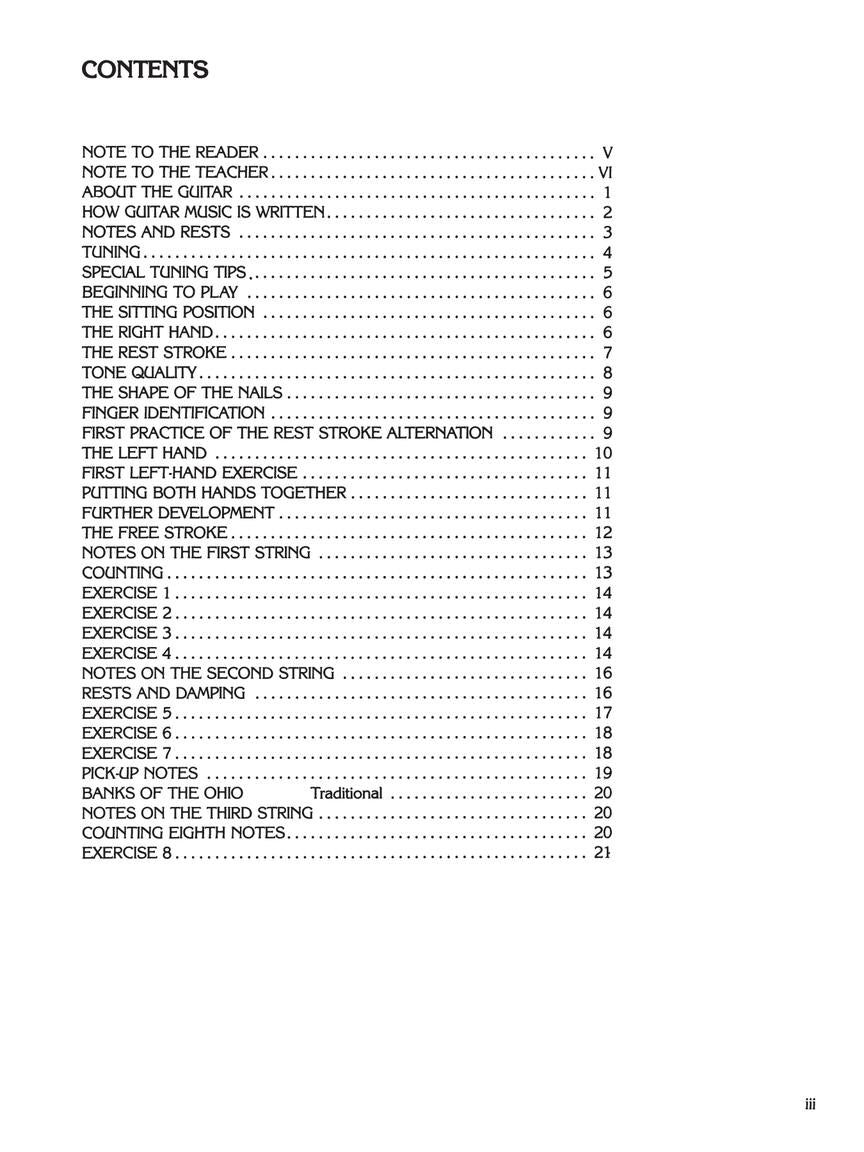 CONTENTS

NOTE TO THE READER V
NOTE TO THE TEACHER VI
ABOUT THE GUITAR 1
HOW GUITAR MUSIC IS WRITTEN 2
NOTES AND RESTS 3
TUNING 4
SPECIAL TUNING TIPS 5
BEGINNING TO PLAY 6
THE SITTING POSITION 6
THE RIGHT HAND 6
THE REST STROKE 7
TONE QUALITY 8
THE SHAPE OF THE NAILS 9
FINGER IDENTIFICATION 9
FIRST PRACTICE OF THE REST STROKE ALTERNATION 9
THE LEFT HAND 10
FIRST LEFT-HAND EXERCISE 11
PUTTING BOTH HANDS TOGETHER 11
FURTHER DEVELOPMENT 11
THE FREE STROKE 12
NOTES ON THE FIRST STRING 13
COUNTING 13
EXERCISE 1 14
EXERCISE 2 14
EXERCISE 3 14
EXERCISE 4 14
NOTES ON THE SECOND STRING 16
RESTS AND DAMPING 16
EXERCISE 5 17
EXERCISE 6 18
EXERCISE 7 18
PICK-UP NOTES 19
BANKS OF THE OHIO Traditional 20
NOTES ON THE THIRD STRING 20
COUNTING EIGHTH NOTES 20
EXERCISE 8 21

iii